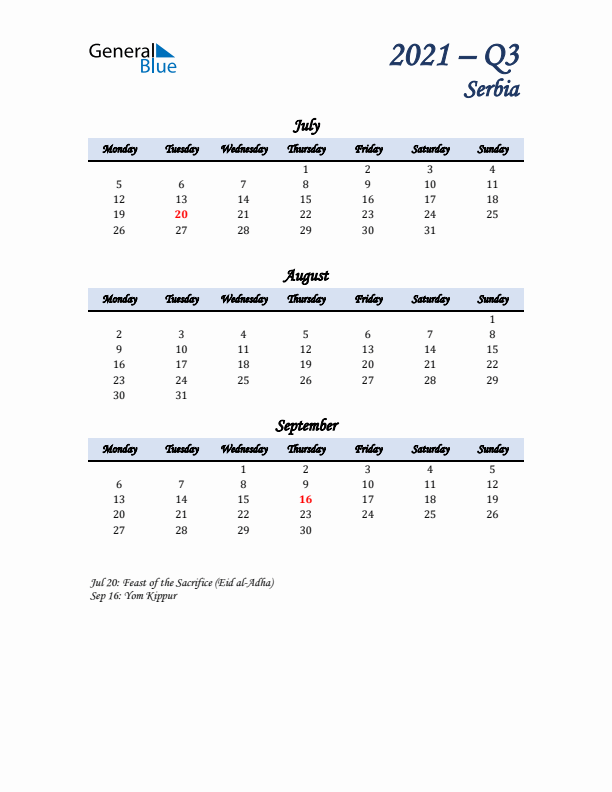 General Blue

2021 – Q3
Serbia

July

| Monday | Tuesday | Wednesday | Thursday | Friday | Saturday | Sunday |
|---|---|---|---|---|---|---|
| | | | 1 | 2 | 3 | 4 |
| 5 | 6 | 7 | 8 | 9 | 10 | 11 |
| 12 | 13 | 14 | 15 | 16 | 17 | 18 |
| 19 | 20 | 21 | 22 | 23 | 24 | 25 |
| 26 | 27 | 28 | 29 | 30 | 31 | |

August

| Monday | Tuesday | Wednesday | Thursday | Friday | Saturday | Sunday |
|---|---|---|---|---|---|---|
| | | | | | | 1 |
| 2 | 3 | 4 | 5 | 6 | 7 | 8 |
| 9 | 10 | 11 | 12 | 13 | 14 | 15 |
| 16 | 17 | 18 | 19 | 20 | 21 | 22 |
| 23 | 24 | 25 | 26 | 27 | 28 | 29 |
| 30 | 31 | | | | | |

September

| Monday | Tuesday | Wednesday | Thursday | Friday | Saturday | Sunday |
|---|---|---|---|---|---|---|
| | | 1 | 2 | 3 | 4 | 5 |
| 6 | 7 | 8 | 9 | 10 | 11 | 12 |
| 13 | 14 | 15 | 16 | 17 | 18 | 19 |
| 20 | 21 | 22 | 23 | 24 | 25 | 26 |
| 27 | 28 | 29 | 30 | | | |

Jul 20: Feast of the Sacrifice (Eid al-Adha)
Sep 16: Yom Kippur